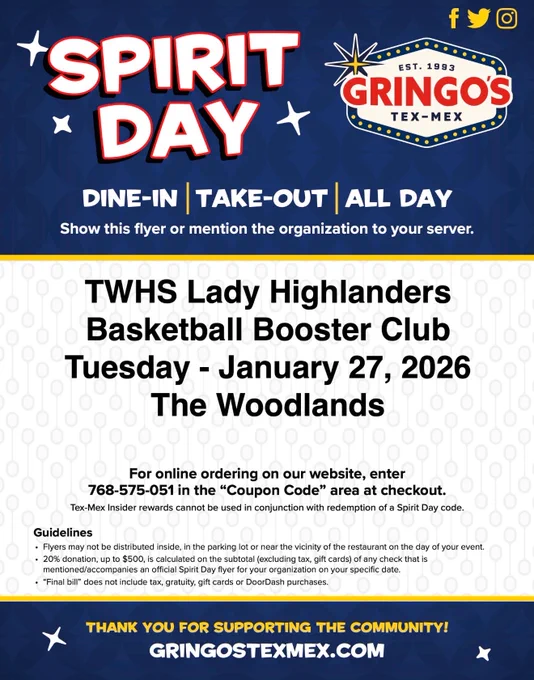 SPIRIT DAY

EST. 1993
GRINGO'S
TEX-MEX

DINE-IN | TAKE-OUT | ALL DAY

Show this flyer or mention the organization to your server.

TWHS Lady Highlanders
Basketball Booster Club
Tuesday - January 27, 2026
The Woodlands

For online ordering on our website, enter 768-575-051 in the "Coupon Code" area at checkout.

Tex-Mex Insider rewards cannot be used in conjunction with redemption of a Spirit Day code.

Guidelines
• Flyers may not be distributed inside, in the parking lot or near the vicinity of the restaurant on the day of your event.
• 20% donation, up to $500, is calculated on the subtotal (excluding tax, gift cards) of any check that is mentioned/accompanies an official Spirit Day flyer for your organization on your specific date.
• "Final bill" does not include tax, gratuity, gift cards or DoorDash purchases.

THANK YOU FOR SUPPORTING THE COMMUNITY!
GRINGOSTEXMEX.COM